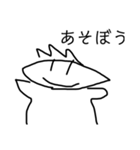 あそぼう